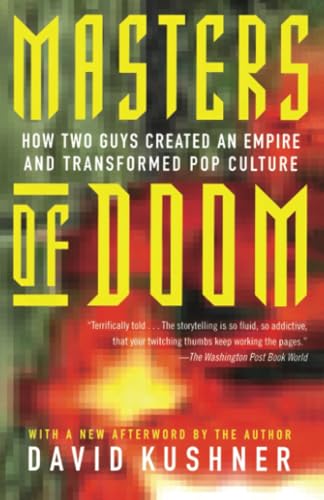 MASTERS

HOW TWO GUYS CREATED AN EMPIRE AND TRANSFORMED POP CULTURE

OF DOOM

"Terrifically told . . . The storytelling is so fluid, so addictive, that your twitching thumbs keep working the pages."
—The Washington Post Book World

WITH A NEW AFTERWORD BY THE AUTHOR

DAVID KUSHNER